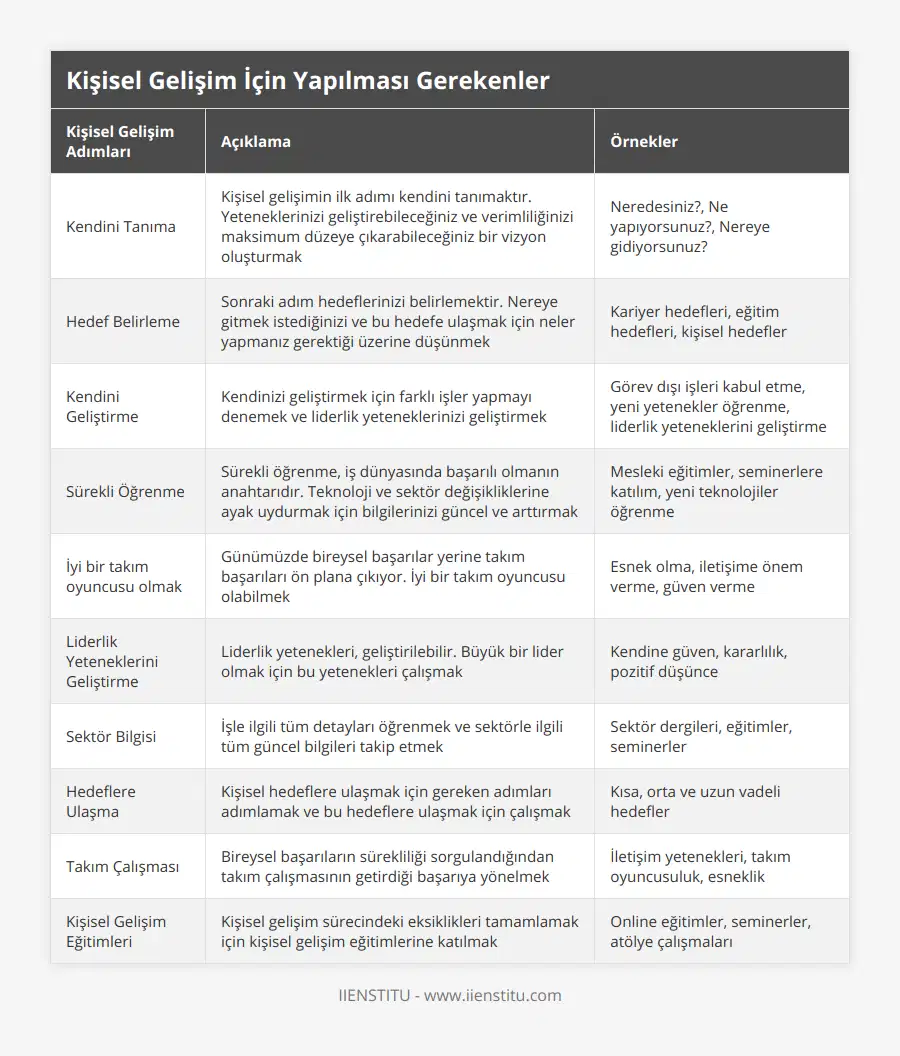 Kişisel Gelişim İçin Yapılması Gerekenler

| Kişisel Gelişim Adımları | Açıklama | Örnekler |
|---|---|---|
| Kendini Tanıma | Kişisel gelişimin ilk adımı kendini tanımaktır. Yeteneklerinizi geliştirebileceğiniz ve verimliliğinizi maksimum düzeye çıkarabileceğiniz bir vizyon oluşturmak | Neredesiniz?, Ne yapıyorsunuz?, Nereye gidiyorsunuz? |
| Hedef Belirleme | Sonraki adım hedeflerinizi belirlemektir. Nereye gitmek istediğinizi ve bu hedefe ulaşmak için neler yapmanız gerektiği üzerine düşünmek | Kariyer hedefleri, eğitim hedefleri, kişisel hedefler |
| Kendini Geliştirme | Kendinizi geliştirmek için farklı işler yapmayı denemek ve liderlik yeteneklerinizi geliştirmek | Görev dışı işleri kabul etme, yeni yetenekler öğrenme, liderlik yeteneklerini geliştirme |
| Sürekli Öğrenme | Sürekli öğrenme, iş dünyasında başarılı olmanın anahtarıdır. Teknoloji ve sektör değişikliklerine ayak uydurmak için bilgilerinizi güncel ve arttırmak | Mesleki eğitimler, seminerlere katılım, yeni teknolojiler öğrenme |
| İyi bir takım oyuncusu olmak | Günümüzde bireysel başarılar yerine takım başarıları ön plana çıkıyor. İyi bir takım oyuncusu olabilmek | Esnek olma, iletişime önem verme, güven verme |
| Liderlik Yeteneklerini Geliştirme | Liderlik yetenekleri, geliştirilebilir. Büyük bir lider olmak için bu yetenekleri çalışmak | Kendine güven, kararlılık, pozitif düşünce |
| Sektör Bilgisi | İşle ilgili tüm detayları öğrenmek ve sektörle ilgili tüm güncel bilgileri takip etmek | Sektör dergileri, eğitimler, seminerler |
| Hedeflere Ulaşma | Kişisel hedeflere ulaşmak için gereken adımları adımlamak ve bu hedeflere ulaşmak için çalışmak | Kısa, orta ve uzun vadeli hedefler |
| Takım Çalışması | Bireysel başarıların sürekliliği sorgulandığından takım çalışmasının getirdiği başarıya yönelmek | İletişim yetenekleri, takım oyuncusuluk, esneklik |
| Kişisel Gelişim Eğitimleri | Kişisel gelişim sürecindeki eksiklikleri tamamlamak için kişisel gelişim eğitimlerine katılmak | Online eğitimler, seminerler, atölye çalışmaları |

IIENSTITU - www.iienstitu.com